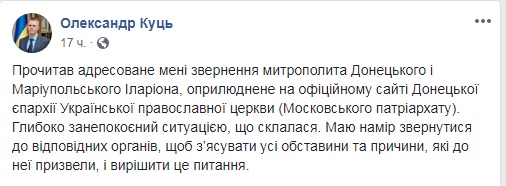 Олександр Куць
17 ч. ·

Прочитав адресоване мені звернення митрополита Донецького і Маріупольського Іларіона, оприлюднене на офіційному сайті Донецької єпархії Української православної церкви (Московського патріархату). Глибоко занепокоєний ситуацією, що склалася. Маю намір звернутися до відповідних органів, щоб з'ясувати усі обставини та причини, які до неї призвели, і вирішити це питання.